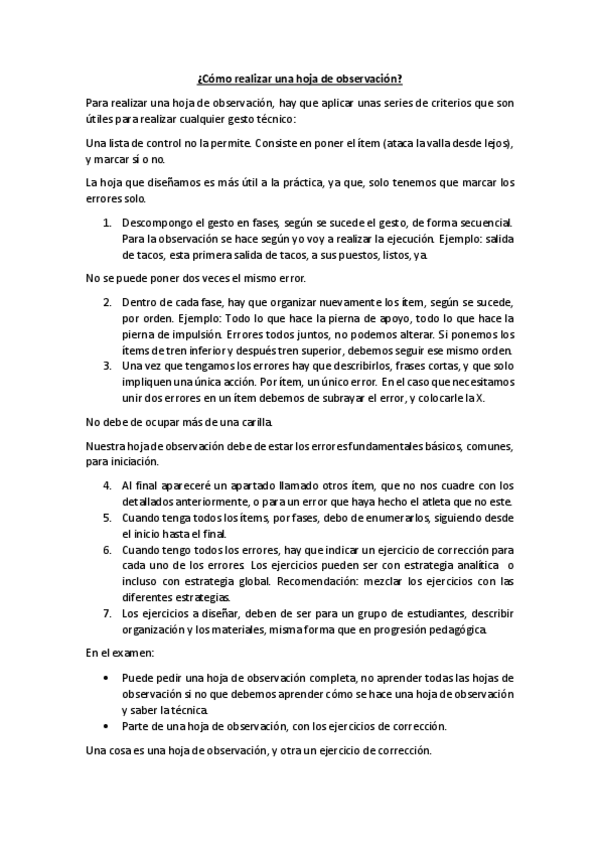 ¿Cómo realizar una hoja de observación?

Para realizar una hoja de observación, hay que aplicar unas series de criterios que son útiles para realizar cualquier gesto técnico:

Una lista de control no la permite. Consiste en poner el ítem (ataca la valla desde lejos), y marcar sí o no.

La hoja que diseñamos es más útil a la práctica, ya que, solo tenemos que marcar los errores solo.

1. Descompongo el gesto en fases, según se sucede el gesto, de forma secuencial. Para la observación se hace según yo voy a realizar la ejecución. Ejemplo: salida de tacos, esta primera salida de tacos, a sus puestos, listos, ya.

No se puede poner dos veces el mismo error.

2. Dentro de cada fase, hay que organizar nuevamente los ítem, según se sucede, por orden. Ejemplo: Todo lo que hace la pierna de apoyo, todo lo que hace la pierna de impulsión. Errores todos juntos, no podemos alterar. Si ponemos los ítems de tren inferior y después tren superior, debemos seguir ese mismo orden.
3. Una vez que tengamos los errores hay que describirlos, frases cortas, y que solo impliquen una única acción. Por ítem, un único error. En el caso que necesitamos unir dos errores en un ítem debemos de subrayar el error, y colocarle la X.

No debe de ocupar más de una carilla.

Nuestra hoja de observación debe de estar los errores fundamentales básicos, comunes, para iniciación.

4. Al final apareceré un apartado llamado otros ítem, que no nos cuadre con los detallados anteriormente, o para un error que haya hecho el atleta que no este.
5. Cuando tenga todos los ítems, por fases, debo de enumerarlos, siguiendo desde el inicio hasta el final.
6. Cuando tengo todos los errores, hay que indicar un ejercicio de corrección para cada uno de los errores. Los ejercicios pueden ser con estrategia analítica o incluso con estrategia global. Recomendación: mezclar los ejercicios con las diferentes estrategias.
7. Los ejercicios a diseñar, deben de ser para un grupo de estudiantes, describir organización y los materiales, misma forma que en progresión pedagógica.

En el examen:

• Puede pedir una hoja de observación completa, no aprender todas las hojas de observación si no que debemos aprender cómo se hace una hoja de observación y saber la técnica.
• Parte de una hoja de observación, con los ejercicios de corrección.

Una cosa es una hoja de observación, y otra un ejercicio de corrección.